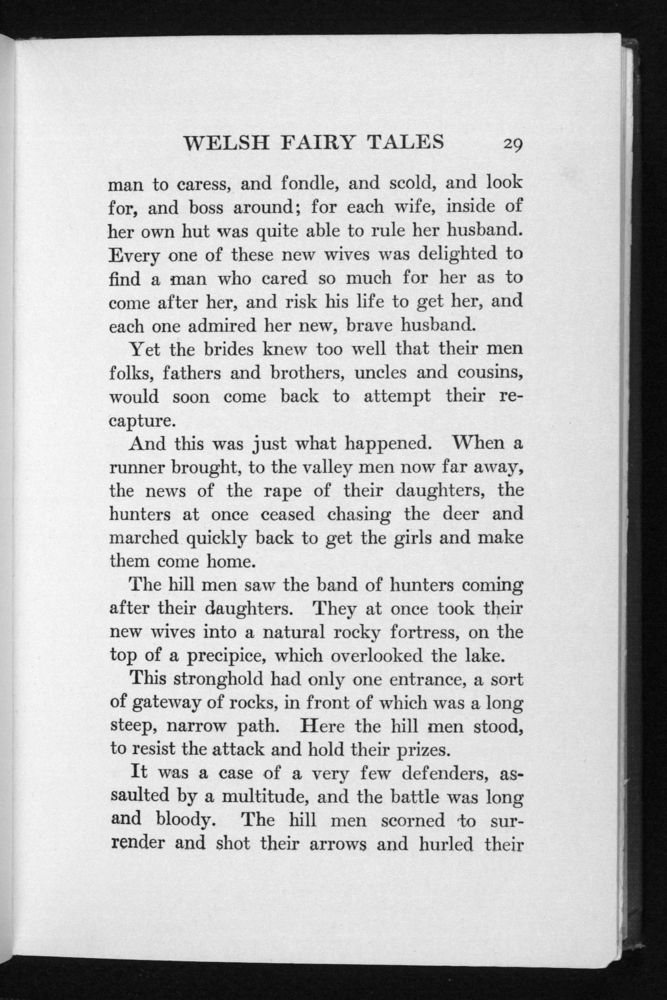 WELSH FAIRY TALES 29

man to caress, and fondle, and scold, and look for, and boss around; for each wife, inside of her own hut was quite able to rule her husband. Every one of these new wives was delighted to find a man who cared so much for her as to come after her, and risk his life to get her, and each one admired her new, brave husband.

Yet the brides knew too well that their men folks, fathers and brothers, uncles and cousins, would soon come back to attempt their recapture.

And this was just what happened. When a runner brought, to the valley men now far away, the news of the rape of their daughters, the hunters at once ceased chasing the deer and marched quickly back to get the girls and make them come home.

The hill men saw the band of hunters coming after their daughters. They at once took their new wives into a natural rocky fortress, on the top of a precipice, which overlooked the lake.

This stronghold had only one entrance, a sort of gateway of rocks, in front of which was a long steep, narrow path. Here the hill men stood, to resist the attack and hold their prizes.

It was a case of a very few defenders, assaulted by a multitude, and the battle was long and bloody. The hill men scorned to surrender and shot their arrows and hurled their